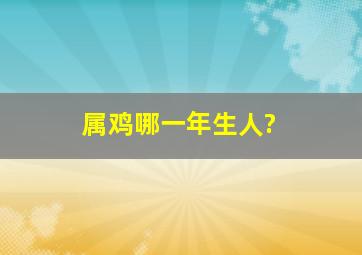 属鸡哪一年生人?